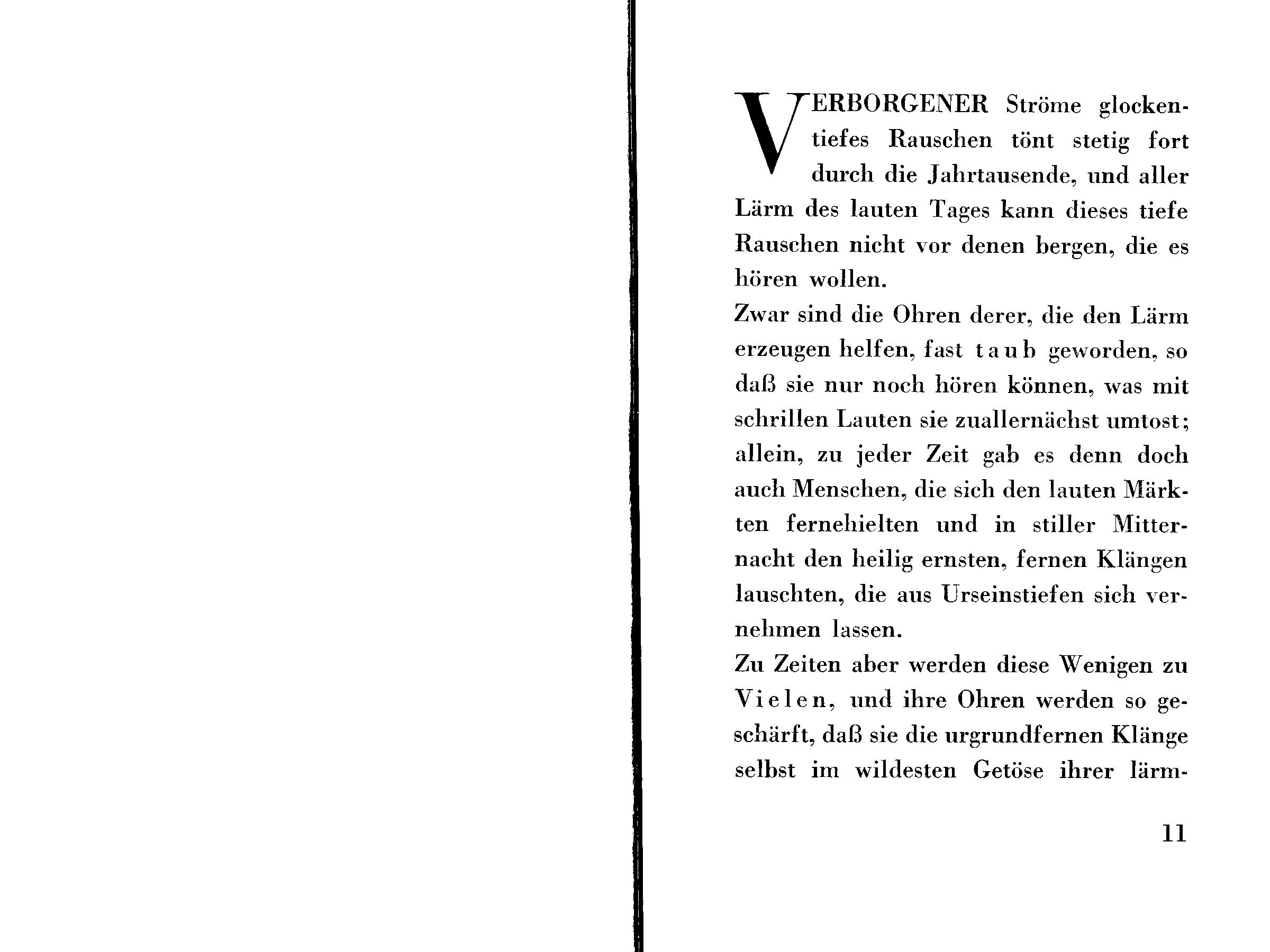 VERBORGENER Ströme glockentiefes Rauschen tönt stetig fort durch die Jahrtausende, und aller Lärm des lauten Tages kann dieses tiefe Rauschen nicht vor denen bergen, die es hören wollen.

Zwar sind die Ohren derer, die den Lärm erzeugen helfen, fast taub geworden, so daß sie nur noch hören können, was mit schrillen Lauten sie zuallernächst umtost; allein, zu jeder Zeit gab es denn doch auch Menschen, die sich den lauten Märkten fernehielten und in stiller Mitternacht den heilig ernsten, fernen Klängen lauschten, die aus Urseinstiefen sich vernehmen lassen.

Zu Zeiten aber werden diese Wenigen zu Vielen, und ihre Ohren werden so geschärft, daß sie die urgrundfernen Klänge selbst im wildesten Getöse ihrer lärm-

11